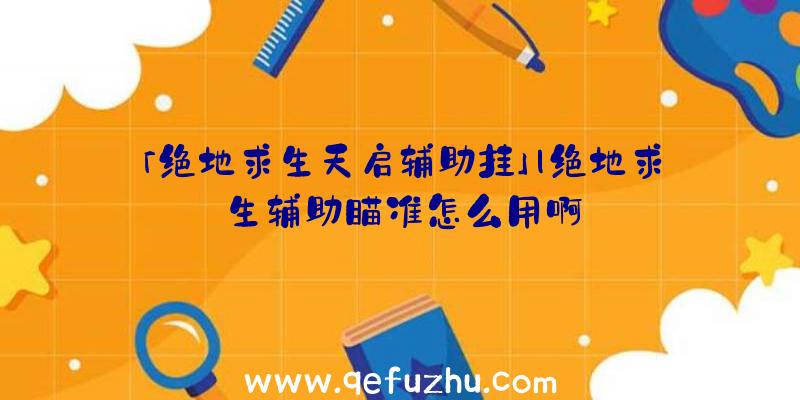 「绝地求生天启辅助挂」|绝地求生辅助瞄准怎么用啊

www.qefuzhu.com